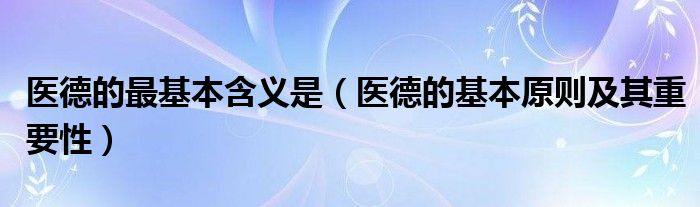 医德的最基本含义是（医德的基本原则及其重要性）